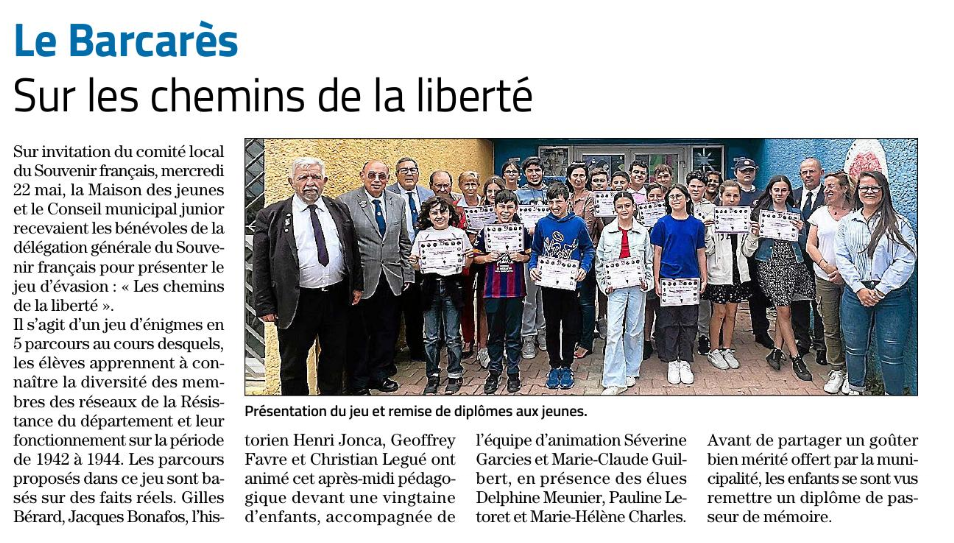 Le Barcarès

Sur les chemins de la liberté

Sur invitation du comité local du Souvenir français, mercredi 22 mai, la Maison des jeunes et le Conseil municipal junior recevaient les bénévoles de la délégation générale du Souvenir français pour présenter le jeu d'évasion : « Les chemins de la liberté ».

Il s'agit d'un jeu d'énigmes en 5 parcours au cours desquels, les élèves apprennent à connaître la diversité des membres des réseaux de la Résistance du département et leur fonctionnement sur la période de 1942 à 1944. Les parcours proposés dans ce jeu sont basés sur des faits réels. Gilles Bérard, Jacques Bonafos, l'historien Henri Jonca, Geoffrey Favre et Christian Legué ont animé cet après-midi pédagogique devant une vingtaine d'enfants, accompagnée de l'équipe d'animation Séverine Garcies et Marie-Claude Guilbert, en présence des élues Delphine Meunier, Pauline Letoret et Marie-Hélène Charles.

Avant de partager un goûter bien mérité offert par la municipalité, les enfants se sont vus remettre un diplôme de passeur de mémoire.

Présentation du jeu et remise de diplômes aux jeunes.